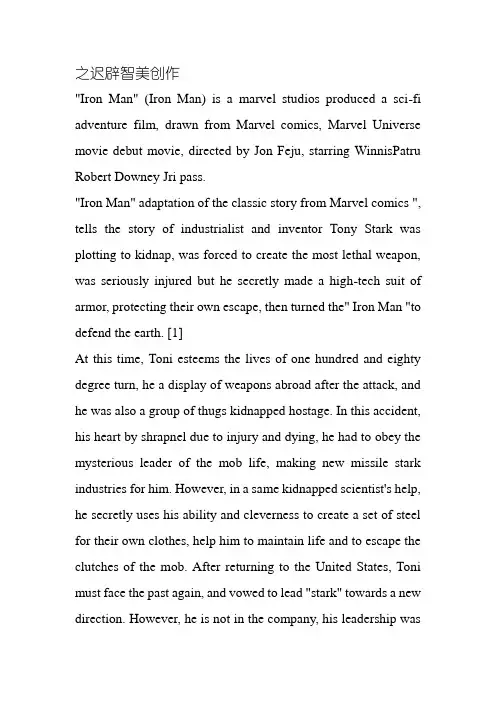 之迟辟智美创作

"Iron Man" (Iron Man) is a marvel studios produced a sci-fi adventure film, drawn from Marvel comics, Marvel Universe movie debut movie, directed by Jon Feju, starring WinnisPatru Robert Downey Jri pass.

"Iron Man" adaptation of the classic story from Marvel comics ", tells the story of industrialist and inventor Tony Stark was plotting to kidnap, was forced to create the most lethal weapon, was seriously injured but he secretly made a high-tech suit of armor, protecting their own escape, then turned the" Iron Man "to defend the earth. [1]

At this time, Toni esteems the lives of one hundred and eighty degree turn, he a display of weapons abroad after the attack, and he was also a group of thugs kidnapped hostage. In this accident, his heart by shrapnel due to injury and dying, he had to obey the mysterious leader of the mob life, making new missile stark industries for him. However, in a same kidnapped scientist's help, he secretly uses his ability and cleverness to create a set of steel for their own clothes, help him to maintain life and to escape the clutches of the mob. After returning to the United States, Toni must face the past again, and vowed to lead "stark" towards a new direction. However, he is not in the company, his leadership was